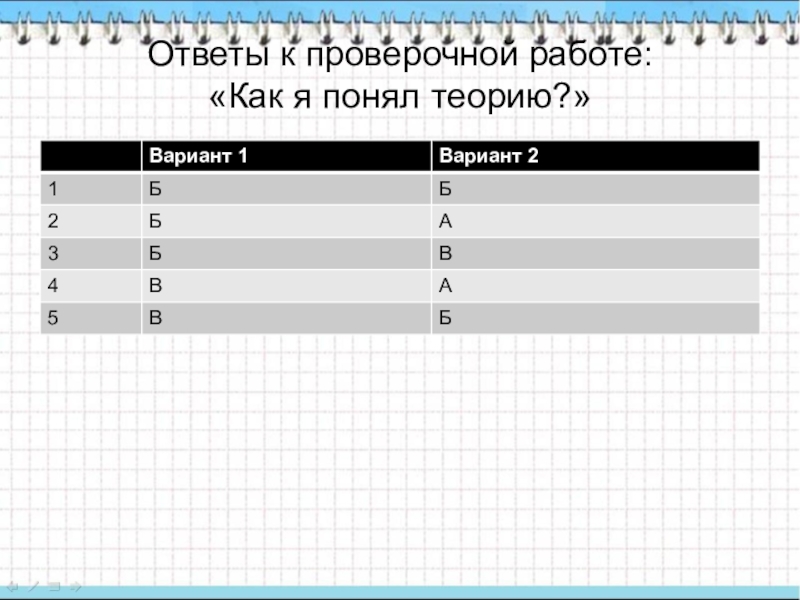 Ответы к проверочной работе:
«Как я понял теорию?»

|  | Вариант 1 | Вариант 2 |
|---|---|---|
| 1 | Б | Б |
| 2 | Б | А |
| 3 | Б | В |
| 4 | В | А |
| 5 | В | Б |